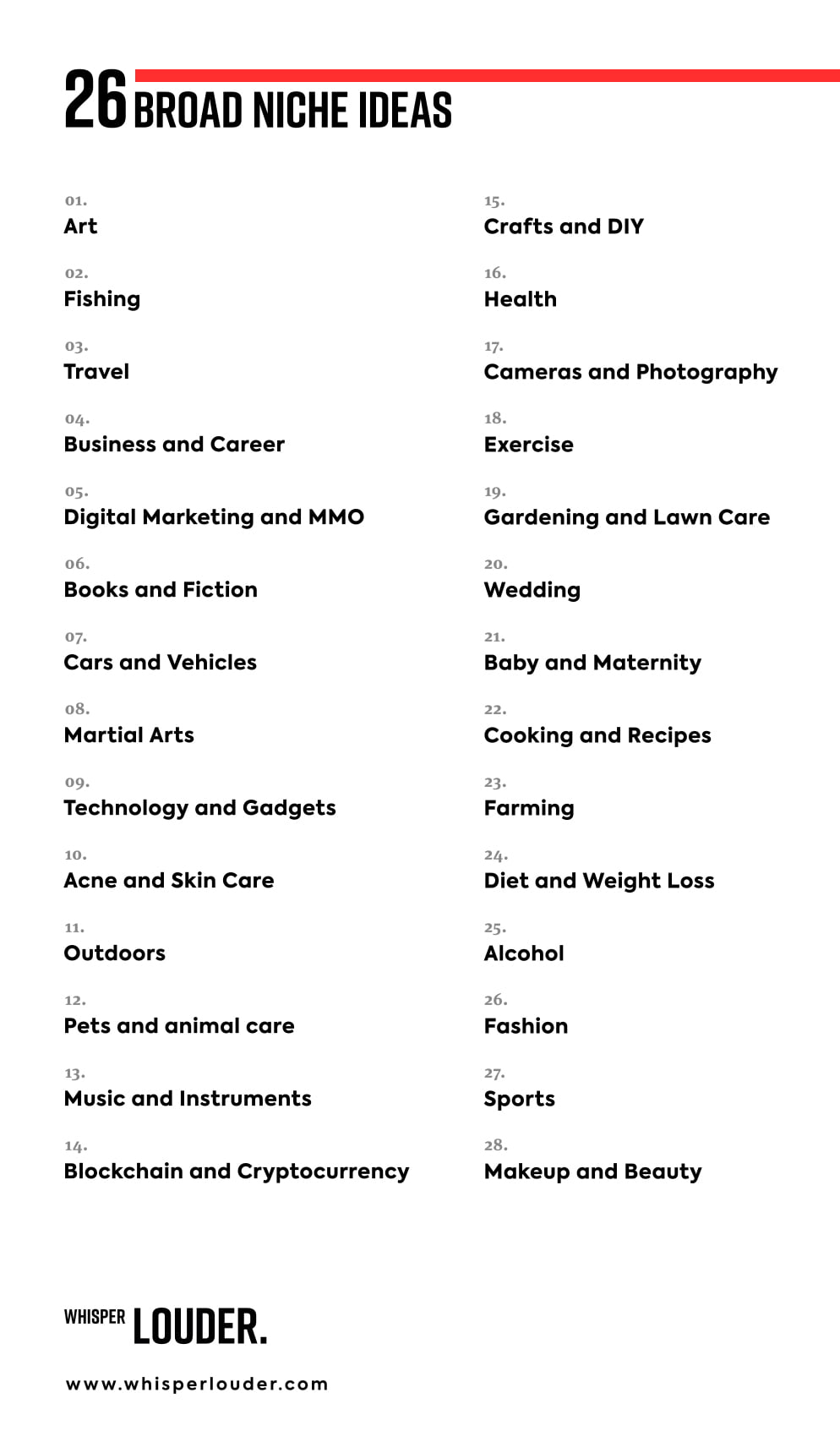 26 BROAD NICHE IDEAS

01.
Art

02.
Fishing

03.
Travel

04.
Business and Career

05.
Digital Marketing and MMO

06.
Books and Fiction

07.
Cars and Vehicles

08.
Martial Arts

09.
Technology and Gadgets

10.
Acne and Skin Care

11.
Outdoors

12.
Pets and animal care

13.
Music and Instruments

14.
Blockchain and Cryptocurrency

15.
Crafts and DIY

16.
Health

17.
Cameras and Photography

18.
Exercise

19.
Gardening and Lawn Care

20.
Wedding

21.
Baby and Maternity

22.
Cooking and Recipes

23.
Farming

24.
Diet and Weight Loss

25.
Alcohol

26.
Fashion

27.
Sports

28.
Makeup and Beauty

WHISPER LOUDER.

www.whisperlouder.com